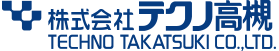 株式会社テクノ高槻
TECHNO TAKATSUKI CO.,LTD.